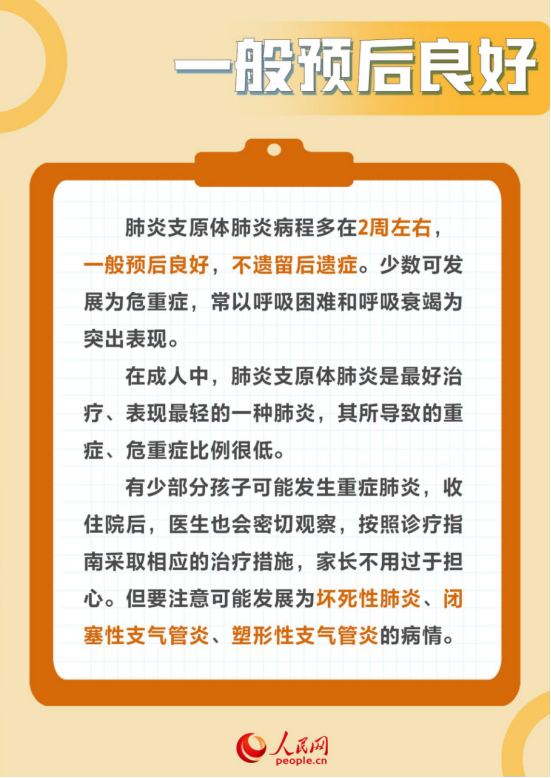 一般预后良好

肺炎支原体肺炎病程多在2周左右，一般预后良好，不遗留后遗症。少数可发展为危重症，常以呼吸困难和呼吸衰竭为突出表现。

在成人中，肺炎支原体肺炎是最好治疗、表现最轻的一种肺炎，其所导致的重症、危重症比例很低。

有少部分孩子可能发生重症肺炎，收住院后，医生也会密切观察，按照诊疗指南采取相应的治疗措施，家长不用过于担心。但要注意可能发展为坏死性肺炎、闭塞性支气管炎、塑形性支气管炎的病情。

人民网
people.cn